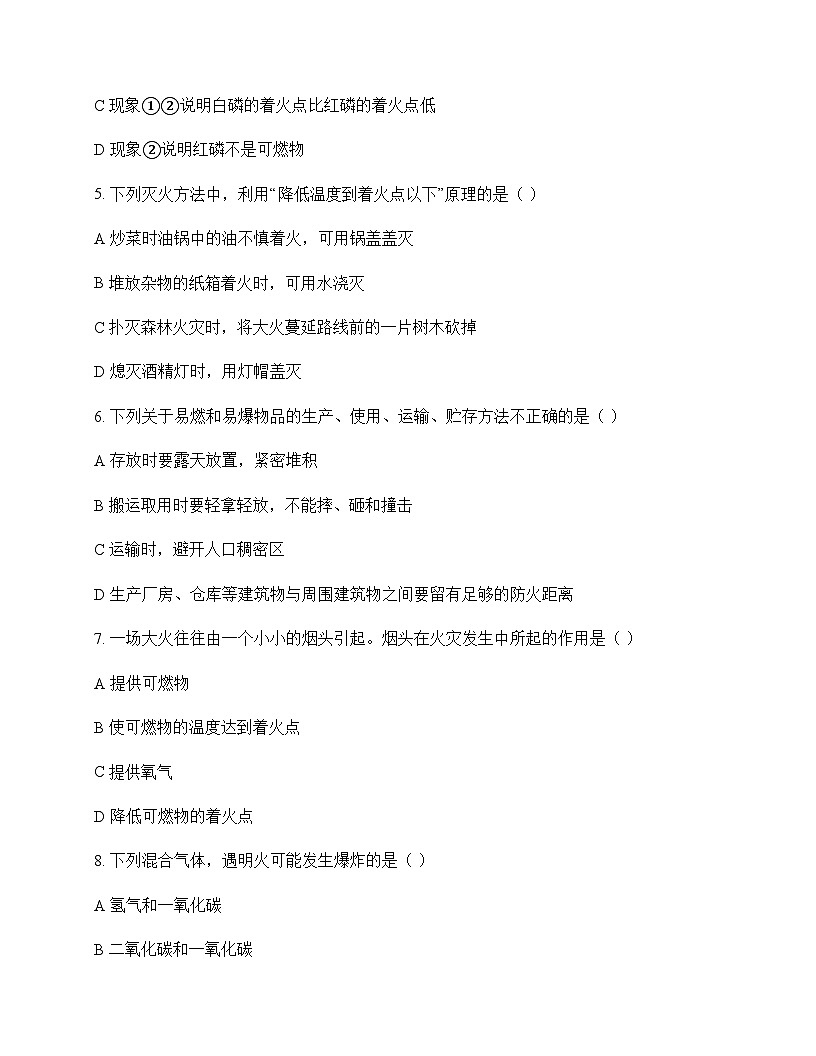 C 现象①②说明白磷的着火点比红磷的着火点低

D 现象②说明红磷不是可燃物

5. 下列灭火方法中，利用“降低温度到着火点以下”原理的是（ ）

A 炒菜时油锅中的油不慎着火，可用锅盖盖灭

B 堆放杂物的纸箱着火时，可用水浇灭

C 扑灭森林火灾时，将大火蔓延路线前的一片树木砍掉

D 熄灭酒精灯时，用灯帽盖灭

6. 下列关于易燃和易爆物品的生产、使用、运输、贮存方法不正确的是（ ）

A 存放时要露天放置，紧密堆积

B 搬运取用时要轻拿轻放，不能摔、砸和撞击

C 运输时，避开人口稠密区

D 生产厂房、仓库等建筑物与周围建筑物之间要留有足够的防火距离

7. 一场大火往往由一个小小的烟头引起。烟头在火灾发生中所起的作用是（ ）

A 提供可燃物

B 使可燃物的温度达到着火点

C 提供氧气

D 降低可燃物的着火点

8. 下列混合气体，遇明火可能发生爆炸的是（ ）

A 氢气和一氧化碳

B 二氧化碳和一氧化碳